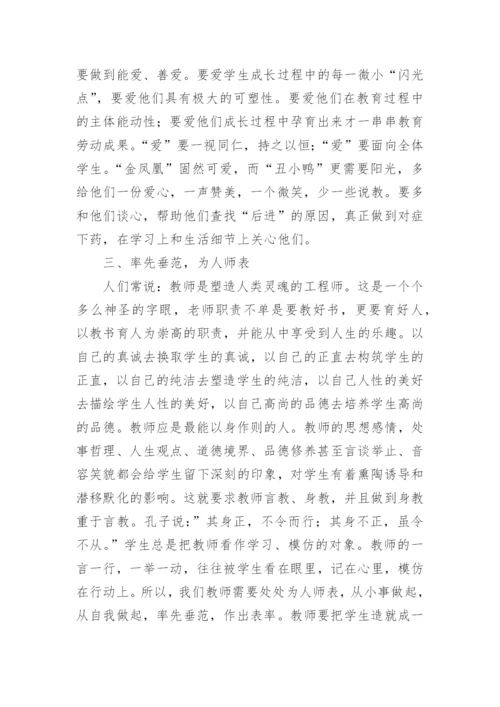 要做到能爱、善爱。要爱学生成长过程中的每一微小“闪光点”，要爱他们具有极大的可塑性。要爱他们在教育过程中的主体能动性；要爱他们成长过程中孕育出来才一串串教育劳动成果。“爱”要一视同仁，持之以恒；“爱”要面向全体学生。“金凤凰”固然可爱，而“丑小鸭”更需要阳光，多给他们一份爱心，一声赞美，一个微笑，少一些说教。要多和他们谈心，帮助他们查找“后进”的原因，真正做到对症下药，在学习上和生活细节上关心他们。

三、率先垂范，为人师表

人们常说：教师是塑造人类灵魂的工程师。这是一个个多么神圣的字眼，老师职责不单是要教好书，更要育好人，以教书育人为崇高的职责，并能从中享受到人生的乐趣。以自己的真诚去换取学生的真诚，以自己的正直去构筑学生的正直，以自己的纯洁去塑造学生的纯洁，以自己人性的美好去描绘学生人性的美好，以自己高尚的品德去培养学生高尚的品德。教师应是最能以身作则的人。教师的思想感情，处事哲理、人生观点、道德境界、品德修养甚至言谈举止、音容笑貌都会给学生留下深刻的印象，对学生有着熏陶诱导和潜移默化的影响。这就要求教师言教、身教，并且做到身教重于言教。孔子说：”其身正，不令而行；其身不正，虽令不从。”学生总是把教师看作学习、模仿的对象。教师的一言一行，一举一动，往往被学生看在眼里，记在心里，模仿在行动上。所以，我们教师需要处处为人师表，从小事做起，从自我做起，率先垂范，作出表率。教师要把学生造就成一